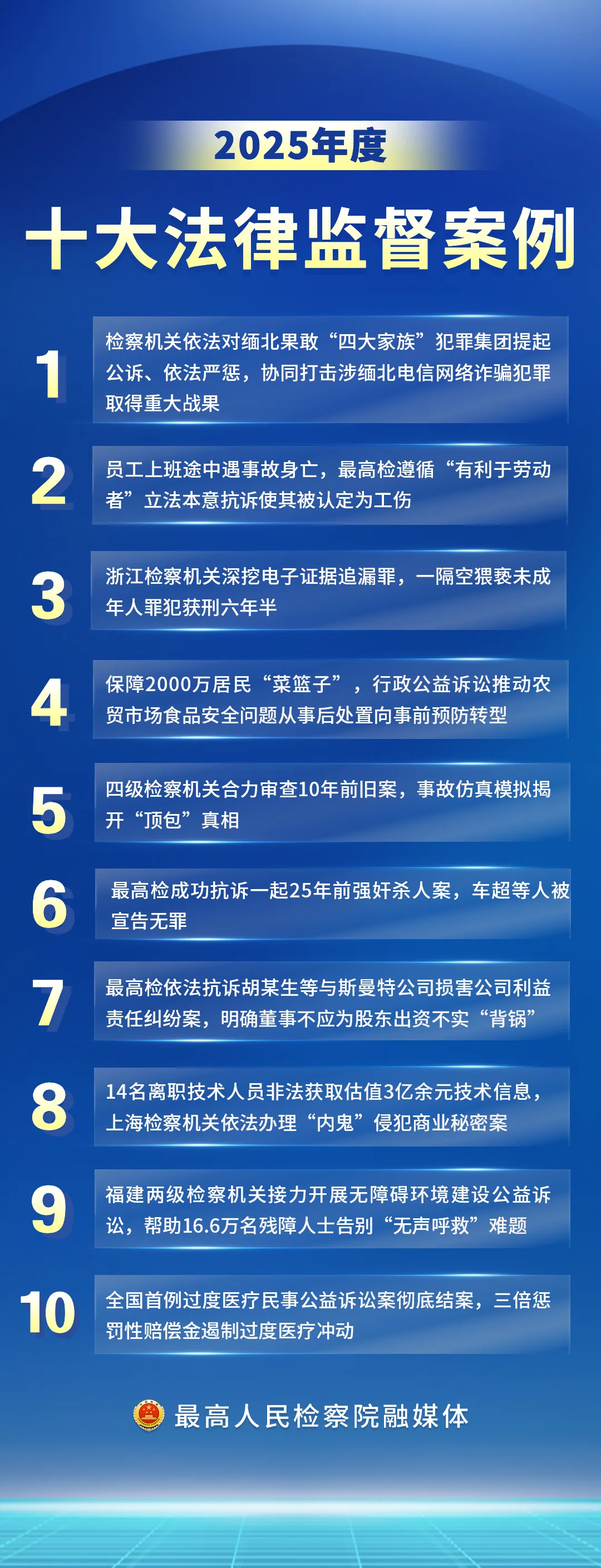 2025年度

十大法律监督案例

1 检察机关依法对缅北果敢“四大家族”犯罪集团提起公诉、依法严惩，协同打击涉缅北电信网络诈骗犯罪取得重大战果

2 员工上班途中遇事故身亡，最高检遵循“有利于劳动者”立法本意抗诉使其被认定为工伤

3 浙江检察机关深挖电子证据追漏罪，一隔空猥亵未成年人罪犯获刑六年半

4 保障2000万居民“菜篮子”，行政公益诉讼推动农贸市场食品安全问题从事后处置向事前预防转型

5 四级检察机关合力审查10年前旧案，事故仿真模拟揭开“顶包”真相

6 最高检成功抗诉一起25年前强奸杀人案，车超等人被宣告无罪

7 最高检依法抗诉胡某生等与斯曼特公司损害公司利益责任纠纷案，明确董事不应为股东出资不实“背锅”

8 14名离职技术人员非法获取估值3亿余元技术信息，上海检察机关依法办理“内鬼”侵犯商业秘密案

9 福建两级检察机关接力开展无障碍环境建设公益诉讼，帮助16.6万名残障人士告别“无声呼救”难题

10 全国首例过度医疗民事公益诉讼案彻底结案，三倍惩罚性赔偿金遏制过度医疗冲动

最高人民检察院融媒体